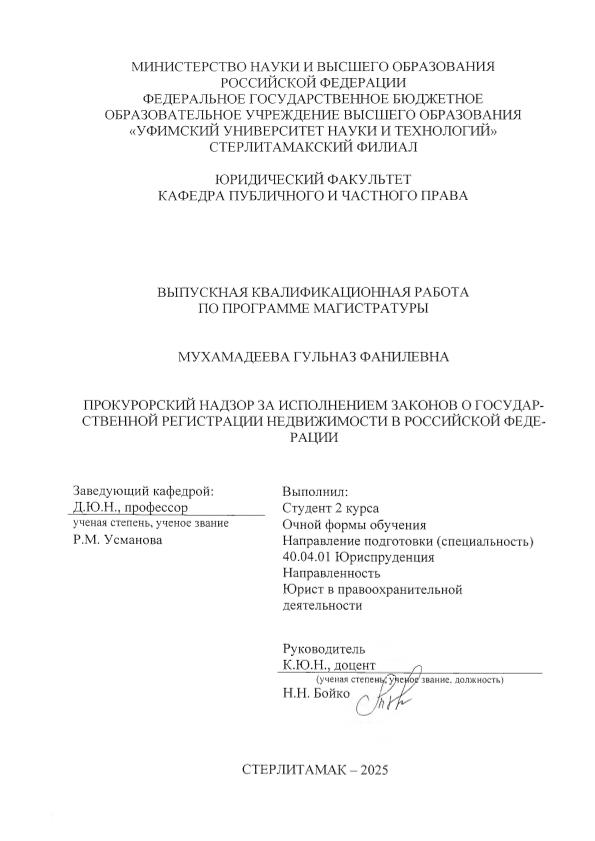 МИНИСТЕРСТВО НАУКИ И ВЫСШЕГО ОБРАЗОВАНИЯ РОССИЙСКОЙ ФЕДЕРАЦИИ
ФЕДЕРАЛЬНОЕ ГОСУДАРСТВЕННОЕ БЮДЖЕТНОЕ ОБРАЗОВАТЕЛЬНОЕ УЧРЕЖДЕНИЕ ВЫСШЕГО ОБРАЗОВАНИЯ
«УФИМСКИЙ УНИВЕРСИТЕТ НАУКИ И ТЕХНОЛОГИЙ»
СТЕРЛИТАМАКСКИЙ ФИЛИАЛ

ЮРИДИЧЕСКИЙ ФАКУЛЬТЕТ
КАФЕДРА ПУБЛИЧНОГО И ЧАСТНОГО ПРАВА

ВЫПУСКНАЯ КВАЛИФИКАЦИОННАЯ РАБОТА
ПО ПРОГРАММЕ МАГИСТРАТУРЫ

МУХАМАДЕЕВА ГУЛЬНАЗ ФАНИЛЕВНА

ПРОКУРОРСКИЙ НАДЗОР ЗА ИСПОЛНЕНИЕМ ЗАКОНОВ О ГОСУДАРСТВЕННОЙ РЕГИСТРАЦИИ НЕДВИЖИМОСТИ В РОССИЙСКОЙ ФЕДЕРАЦИИ

Заведующий кафедрой:
Д.Ю.Н., профессор
ученая степень, ученое звание
Р.М. Усманова

Выполнил:
Студент 2 курса
Очной формы обучения
Направление подготовки (специальность)
40.04.01 Юриспруденция
Направленность
Юрист в правоохранительной деятельности

Руководитель
К.Ю.Н., доцент
(ученая степень, ученое звание, должность)
Н.Н. Бойко

СТЕРЛИТАМАК – 2025